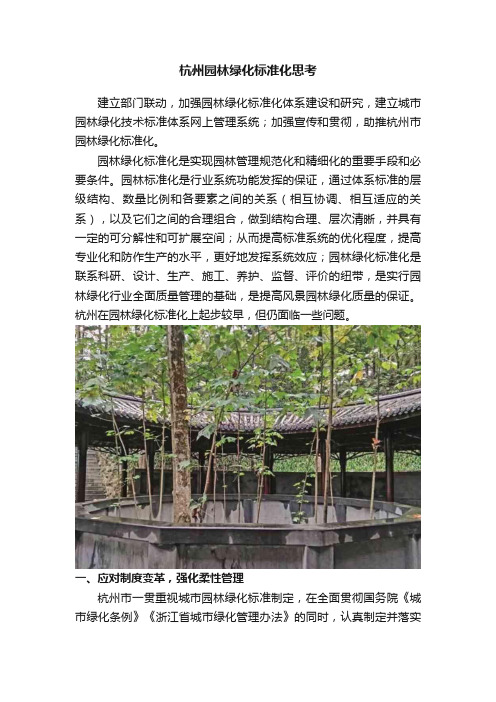 杭州园林绿化标准化思考

建立部门联动，加强园林绿化标准化体系建设和研究，建立城市园林绿化技术标准体系网上管理系统；加强宣传和贯彻，助推杭州市园林绿化标准化。

园林绿化标准化是实现园林管理规范化和精细化的重要手段和必要条件。园林标准化是行业系统功能发挥的保证，通过体系标准的层级结构、数量比例和各要素之间的关系（相互协调、相互适应的关系），以及它们之间的合理组合，做到结构合理、层次清晰，并具有一定的可分解性和可扩展空间；从而提高标准系统的优化程度，提高专业化和防作生产的水平，更好地发挥系统效应；园林绿化标准化是联系科研、设计、生产、施工、养护、监督、评价的纽带，是实行园林绿化行业全面质量管理的基础，是提高风景园林绿化质量的保证。杭州在园林绿化标准化上起步较早，但仍面临一些问题。

一、应对制度变革，强化柔性管理

杭州市一贯重视城市园林绿化标准制定，在全面贯彻国务院《城市绿化条例》《浙江省城市绿化管理办法》的同时，认真制定并落实